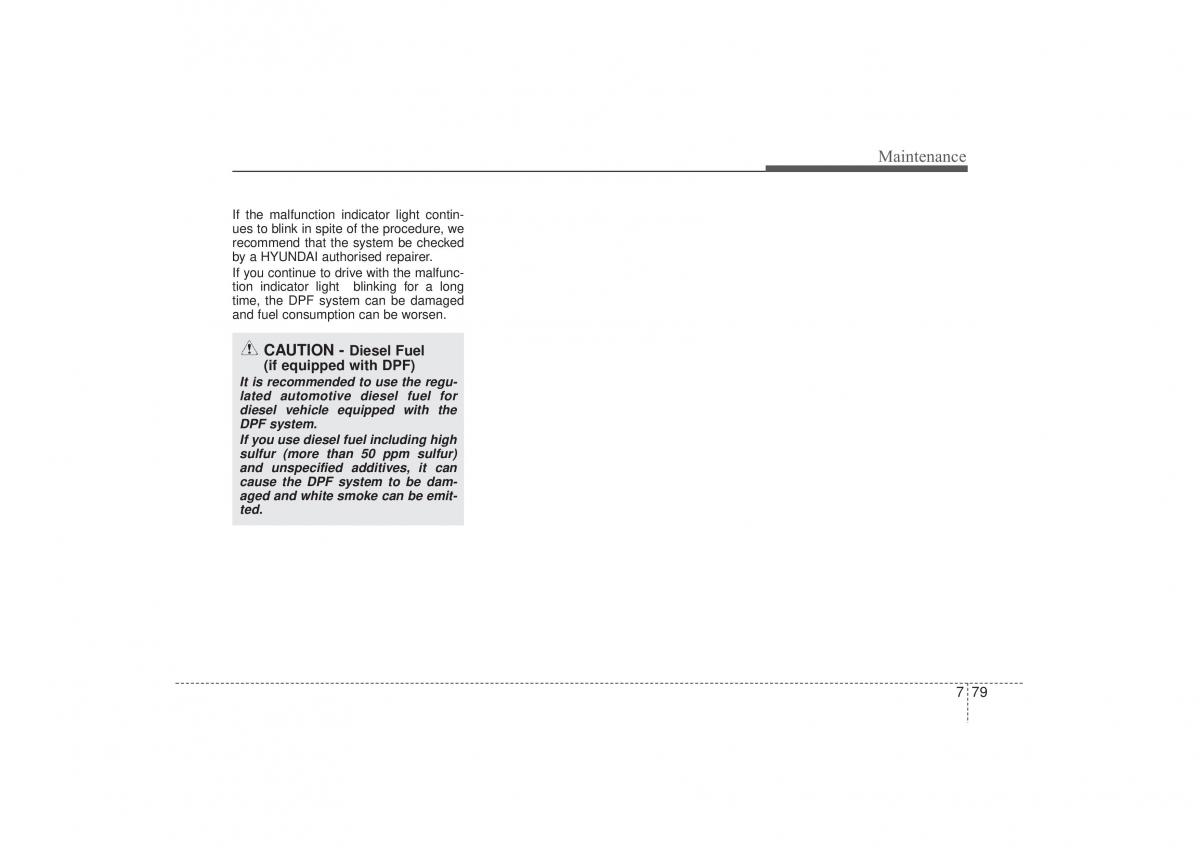 Maintenance

If the malfunction indicator light continues to blink in spite of the procedure, we recommend that the system be checked by a HYUNDAI authorised repairer.

If you continue to drive with the malfunction indicator light blinking for a long time, the DPF system can be damaged and fuel consumption can be worsen.

CAUTION - Diesel Fuel (if equipped with DPF)

It is recommended to use the regulated automotive diesel fuel for diesel vehicle equipped with the DPF system.

If you use diesel fuel including high sulfur (more than 50 ppm sulfur) and unspecified additives, it can cause the DPF system to be damaged and white smoke can be emitted.

7 79